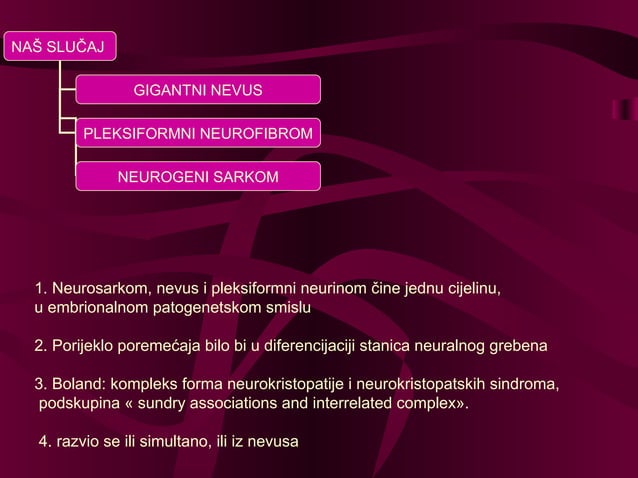 NAŠ SLUČAJ

GIGANTNI NEVUS

PLEKSIFORMNI NEUROFIBROM

NEUROGENI SARKOM

1. Neurosarkom, nevus i pleksiformni neurinom čine jednu cijelinu, u embrionalnom patogenetskom smislu

2. Porijeklo poremećaja bilo bi u diferencijaciji stanica neuralnog grebena

3. Boland: kompleks forma neurokristopatije i neurokristopatskih sindroma, podskupina « sundry associations and interrelated complex».

4. razvio se ili simultano, ili iz nevusa